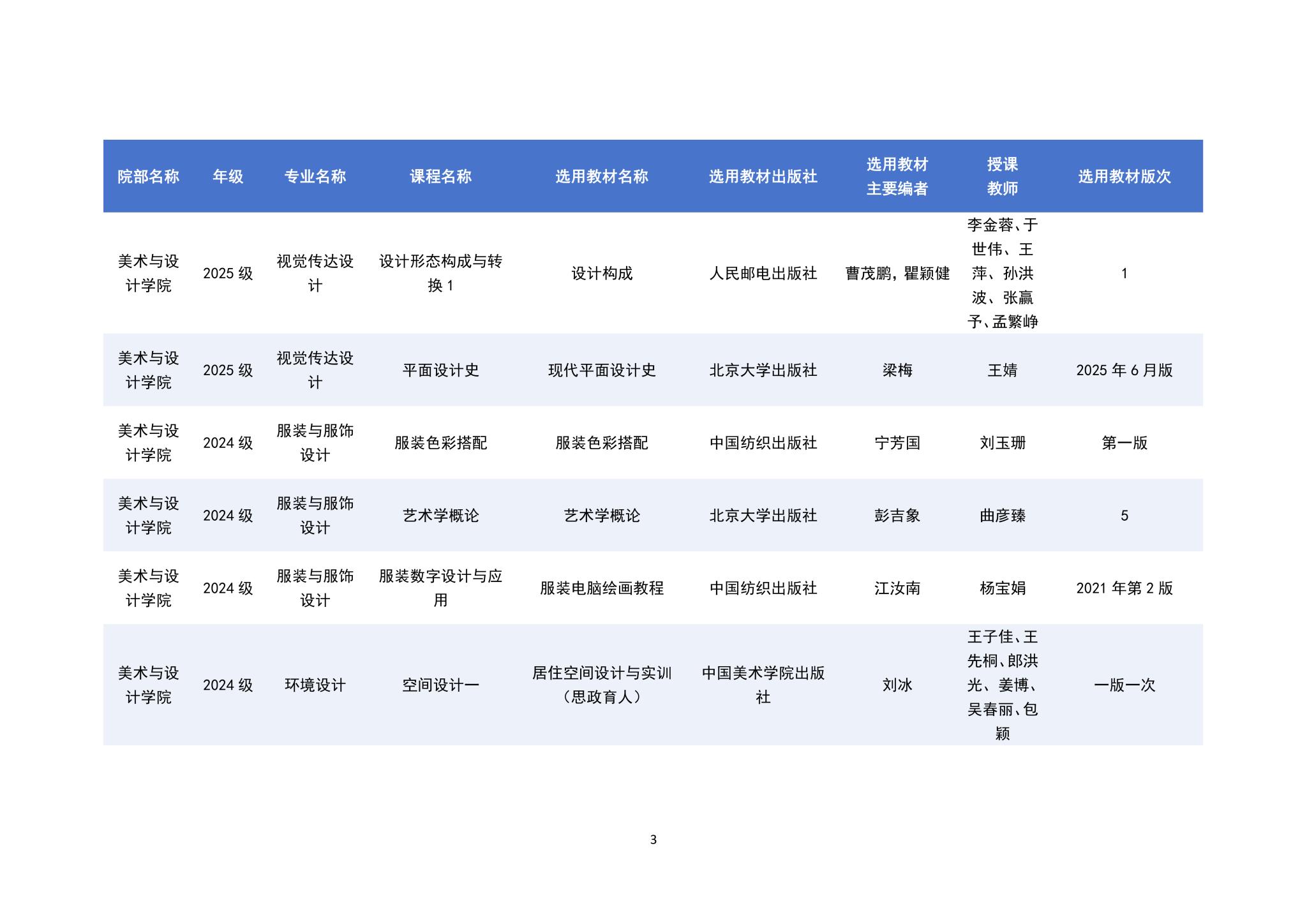 | 院部名称 | 年级 | 专业名称 | 课程名称 | 选用教材名称 | 选用教材出版社 | 选用教材主要编者 | 授课教师 | 选用教材版次 |
|---|---|---|---|---|---|---|---|---|
| 美术与设计学院 | 2025 级 | 视觉传达设计 | 设计形态构成与转换 1 | 设计构成 | 人民邮电出版社 | 曹茂鹏，瞿颖健 | 李金蓉、于世伟、王萍、孙洪波、张赢予、孟繁峥 | 1 |
| 美术与设计学院 | 2025 级 | 视觉传达设计 | 平面设计史 | 现代平面设计史 | 北京大学出版社 | 梁梅 | 王婧 | 2025 年 6 月版 |
| 美术与设计学院 | 2024 级 | 服装与服饰设计 | 服装色彩搭配 | 服装色彩搭配 | 中国纺织出版社 | 宁芳国 | 刘玉珊 | 第一版 |
| 美术与设计学院 | 2024 级 | 服装与服饰设计 | 艺术学概论 | 艺术学概论 | 北京大学出版社 | 彭吉象 | 曲彦臻 | 5 |
| 美术与设计学院 | 2024 级 | 服装与服饰设计 | 服装数字设计与应用 | 服装电脑绘画教程 | 中国纺织出版社 | 江汝南 | 杨宝娟 | 2021 年第 2 版 |
| 美术与设计学院 | 2024 级 | 环境设计 | 空间设计一 | 居住空间设计与实训（思政育人） | 中国美术学院出版社 | 刘冰 | 王子佳、王先桐、郎洪光、姜博、吴春丽、包颖 | 一版一次 |

3